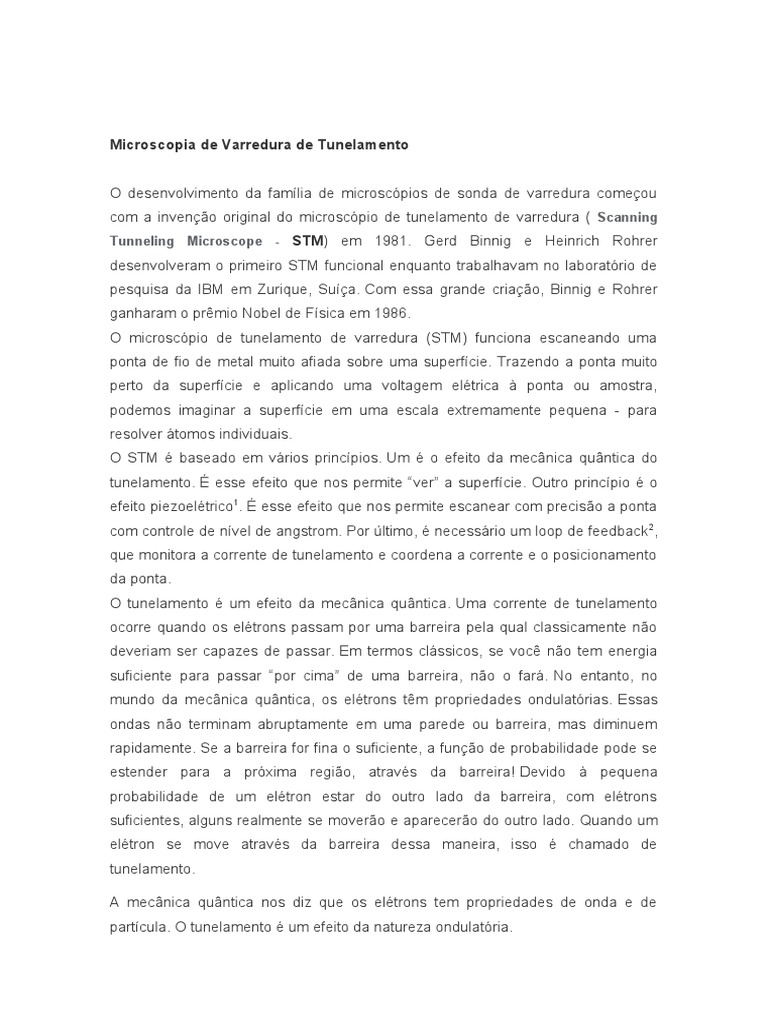 Microscopia de Varredura de Tunelamento

O desenvolvimento da família de microscópios de sonda de varredura começou com a invenção original do microscópio de tunelamento de varredura ( Scanning Tunneling Microscope - STM) em 1981. Gerd Binnig e Heinrich Rohrer desenvolveram o primeiro STM funcional enquanto trabalhavam no laboratório de pesquisa da IBM em Zurique, Suíça. Com essa grande criação, Binnig e Rohrer ganharam o prêmio Nobel de Física em 1986.
O microscópio de tunelamento de varredura (STM) funciona escaneando uma ponta de fio de metal muito afiada sobre uma superfície. Trazendo a ponta muito perto da superfície e aplicando uma voltagem elétrica à ponta ou amostra, podemos imaginar a superfície em uma escala extremamente pequena - para resolver átomos individuais.
O STM é baseado em vários princípios. Um é o efeito da mecânica quântica do tunelamento. É esse efeito que nos permite "ver" a superfície. Outro princípio é o efeito piezoelétrico$^1$. É esse efeito que nos permite escanear com precisão a ponta com controle de nível de angstrom. Por último, é necessário um loop de feedback$^2$, que monitora a corrente de tunelamento e coordena a corrente e o posicionamento da ponta.
O tunelamento é um efeito da mecânica quântica. Uma corrente de tunelamento ocorre quando os elétrons passam por uma barreira pela qual classicamente não deveriam ser capazes de passar. Em termos clássicos, se você não tem energia suficiente para passar "por cima" de uma barreira, não o fará. No entanto, no mundo da mecânica quântica, os elétrons têm propriedades ondulatórias. Essas ondas não terminam abruptamente em uma parede ou barreira, mas diminuem rapidamente. Se a barreira for fina o suficiente, a função de probabilidade pode se estender para a próxima região, através da barreira! Devido à pequena probabilidade de um elétron estar do outro lado da barreira, com elétrons suficientes, alguns realmente se moverão e aparecerão do outro lado. Quando um elétron se move através da barreira dessa maneira, isso é chamado de tunelamento.

A mecânica quântica nos diz que os elétrons tem propriedades de onda e de partícula. O tunelamento é um efeito da natureza ondulatória.